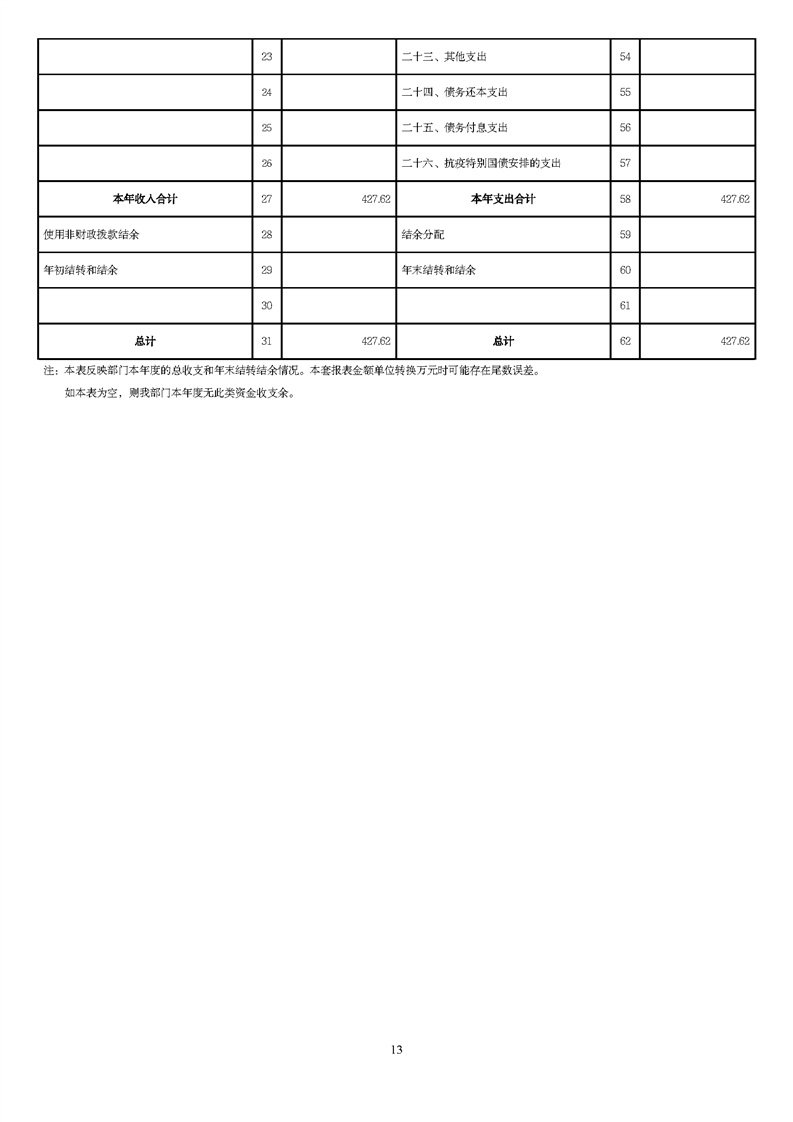 |  | 23 |  | 二十三、其他支出 | 54 |  |
|---|---|---|---|---|---|
|  | 24 |  | 二十四、债务还本支出 | 55 |  |
|  | 25 |  | 二十五、债务付息支出 | 56 |  |
|  | 26 |  | 二十六、抗疫特别国债安排的支出 | 57 |  |
| 本年收入合计 | 27 | 427.62 | 本年支出合计 | 58 | 427.62 |
| 使用非财政拨款结余 | 28 |  | 结余分配 | 59 |  |
| 年初结转和结余 | 29 |  | 年末结转和结余 | 60 |  |
|  | 30 |  |  | 61 |  |
| 总计 | 31 | 427.62 | 总计 | 62 | 427.62 |

注：本表反映部门本年度的总收支和年末结转结余情况。本套报表金额单位转换万元时可能存在尾数误差。

如本表为空，则我部门本年度无此类资金收支余。

13